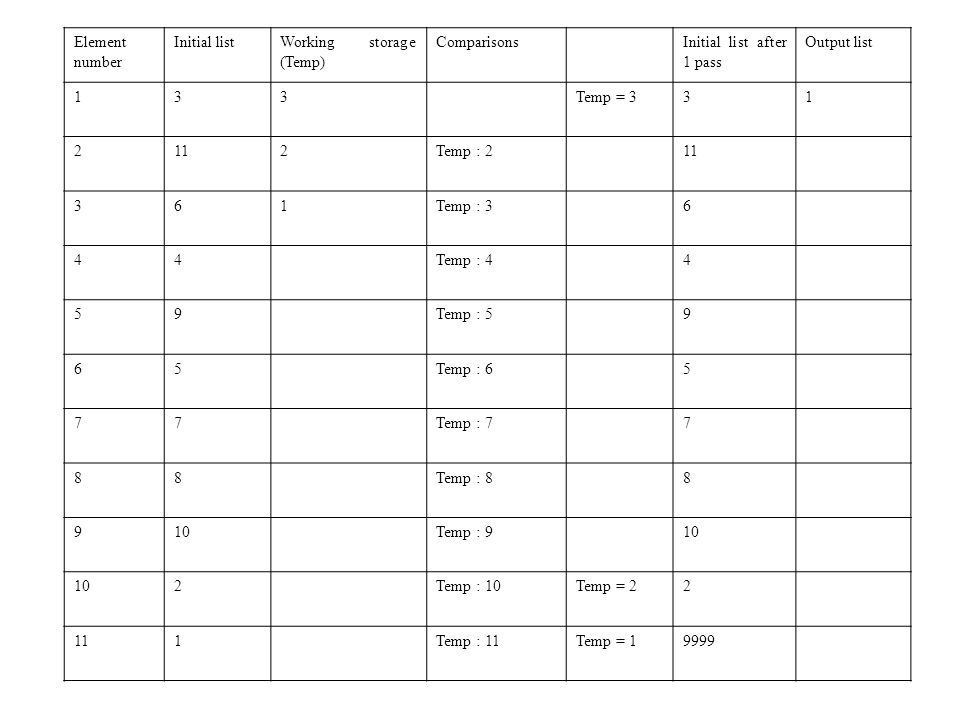 | Element number | Initial list | Working storage (Temp) | Comparisons | | Initial list after 1 pass | Output list |
|---|---|---|---|---|---|---|
| 1 | 3 | 3 | | Temp = 3 | 3 | 1 |
| 2 | 11 | 2 | Temp : 2 | | 11 | |
| 3 | 6 | 1 | Temp : 3 | | 6 | |
| 4 | 4 | | Temp : 4 | | 4 | |
| 5 | 9 | | Temp : 5 | | 9 | |
| 6 | 5 | | Temp : 6 | | 5 | |
| 7 | 7 | | Temp : 7 | | 7 | |
| 8 | 8 | | Temp : 8 | | 8 | |
| 9 | 10 | | Temp : 9 | | 10 | |
| 10 | 2 | | Temp : 10 | Temp = 2 | 2 | |
| 11 | 1 | | Temp : 11 | Temp = 1 | 9999 | |